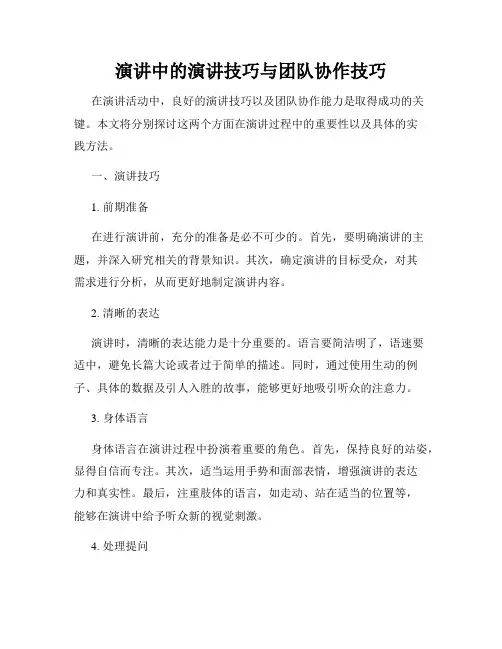 演讲中的演讲技巧与团队协作技巧

在演讲活动中，良好的演讲技巧以及团队协作能力是取得成功的关键。本文将分别探讨这两个方面在演讲过程中的重要性以及具体的实践方法。

一、演讲技巧

1. 前期准备

在进行演讲前，充分的准备是必不可少的。首先，要明确演讲的主题，并深入研究相关的背景知识。其次，确定演讲的目标受众，对其需求进行分析，从而更好地制定演讲内容。

2. 清晰的表达

演讲时，清晰的表达能力是十分重要的。语言要简洁明了，语速要适中，避免长篇大论或者过于简单的描述。同时，通过使用生动的例子、具体的数据及引人入胜的故事，能够更好地吸引听众的注意力。

3. 身体语言

身体语言在演讲过程中扮演着重要的角色。首先，保持良好的站姿，显得自信而专注。其次，适当运用手势和面部表情，增强演讲的表达力和真实性。最后，注重肢体的语言，如走动、站在适当的位置等，能够在演讲中给予听众新的视觉刺激。

4. 处理提问